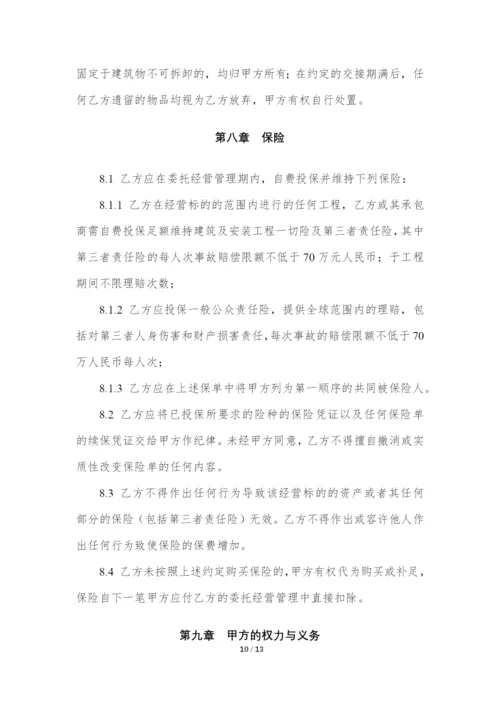 固定于建筑物不可拆卸的，均归甲方所有；在约定的交接期满后，任何乙方遗留的物品均视为乙方放弃，甲方有权自行处置。

第八章　保险

8.1 乙方应在委托经营管理期内，自费投保并维持下列保险：

8.1.1 乙方在经营标的的范围内进行的任何工程，乙方或其承包商需自费投保足额维持建筑及安装工程一切险及第三者责任险，其中第三者责任险的每人次事故赔偿限额不低于 70 万元人民币；于工程期间不限理赔次数；

8.1.2 乙方应投保一般公众责任险，提供全球范围内的理赔，包括对第三者人身伤害和财产损害责任，每次事故的赔偿限额不低于 70 万人民币每人次；

8.1.3 乙方应在上述保单中将甲方列为第一顺序的共同被保险人。

8.2 乙方应将已投保所要求的险种的保险凭证以及任何保险单的续保凭证交给甲方作纪律。未经甲方同意，乙方不得擅自撤消或实质性改变保险单的任何内容。

8.3 乙方不得作出任何行为导致该经营标的的资产或者其任何部分的保险（包括第三者责任险）无效。乙方不得作出或容许他人作出任何行为致使保险的保费增加。

8.4 乙方未按照上述约定购买保险的，甲方有权代为购买或补足，保险自下一笔甲方应付乙方的委托经营管理中直接扣除。

第九章　甲方的权力与义务

10 / 13